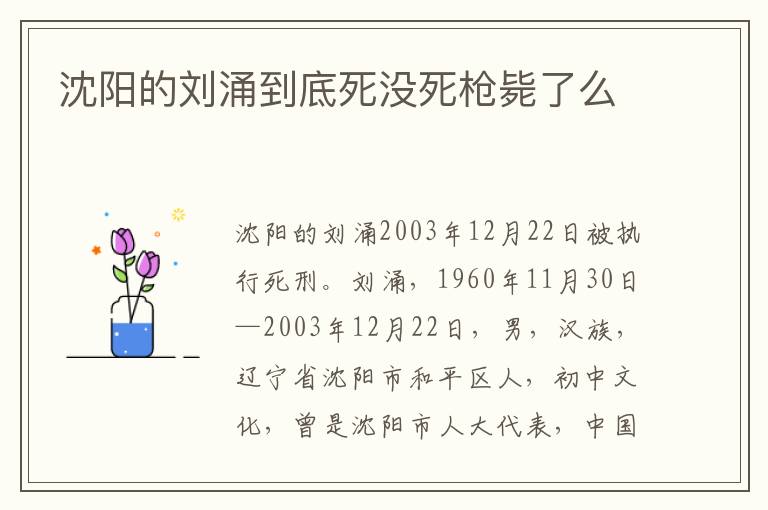 沈阳的刘涌到底死没死枪毙了么

沈阳的刘涌2003年12月22日被执行死刑。刘涌，1960年11月30日—2003年12月22日，男，汉族，辽宁省沈阳市和平区人，初中文化，曾是沈阳市人大代表，中国